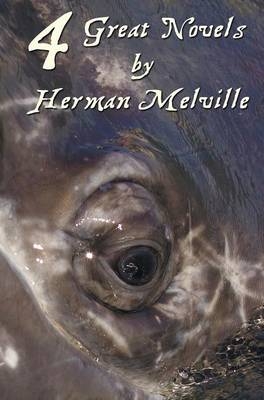 4 Great Novels
by
Herman Melville